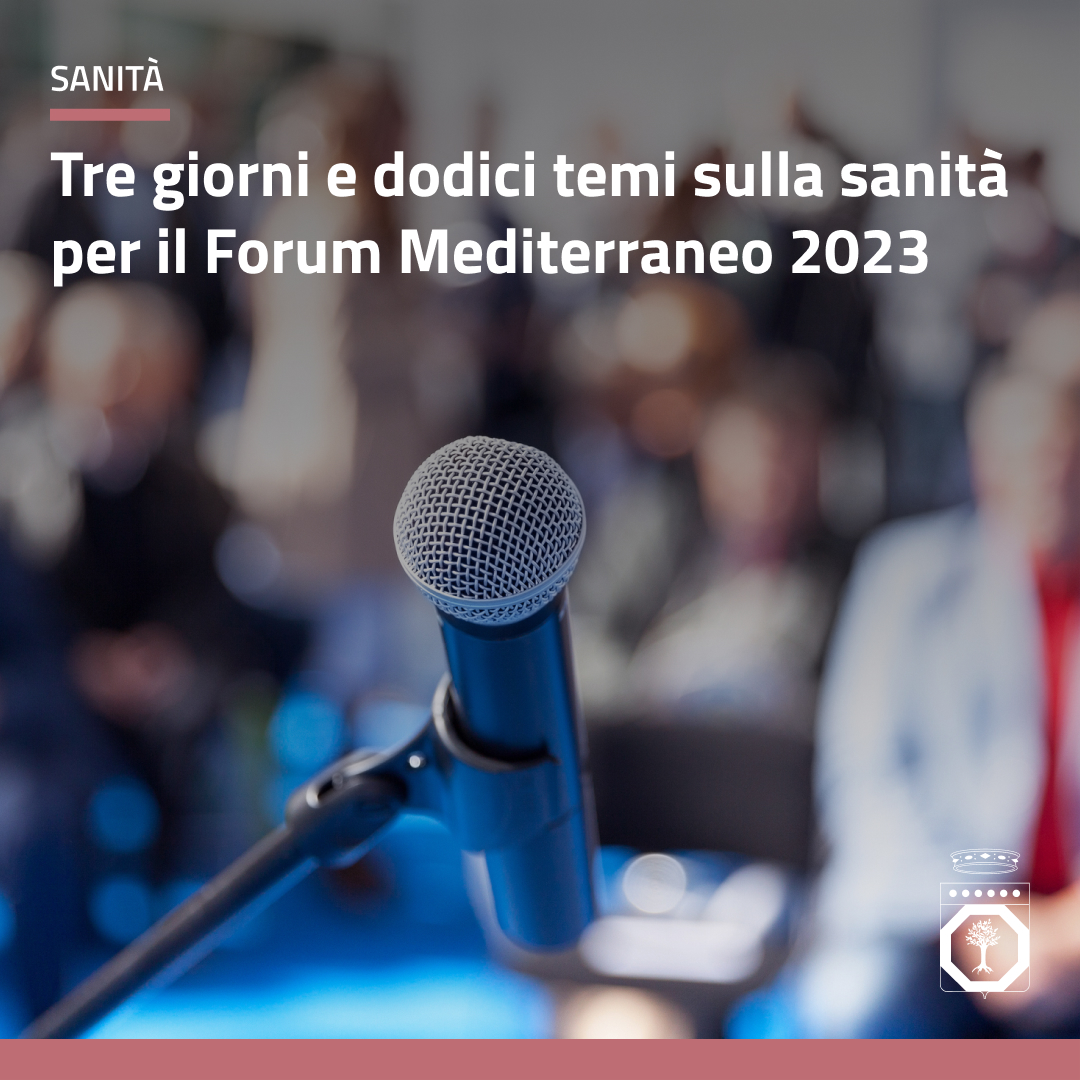 SANITÀ

Tre giorni e dodici temi sulla sanità per il Forum Mediterraneo 2023